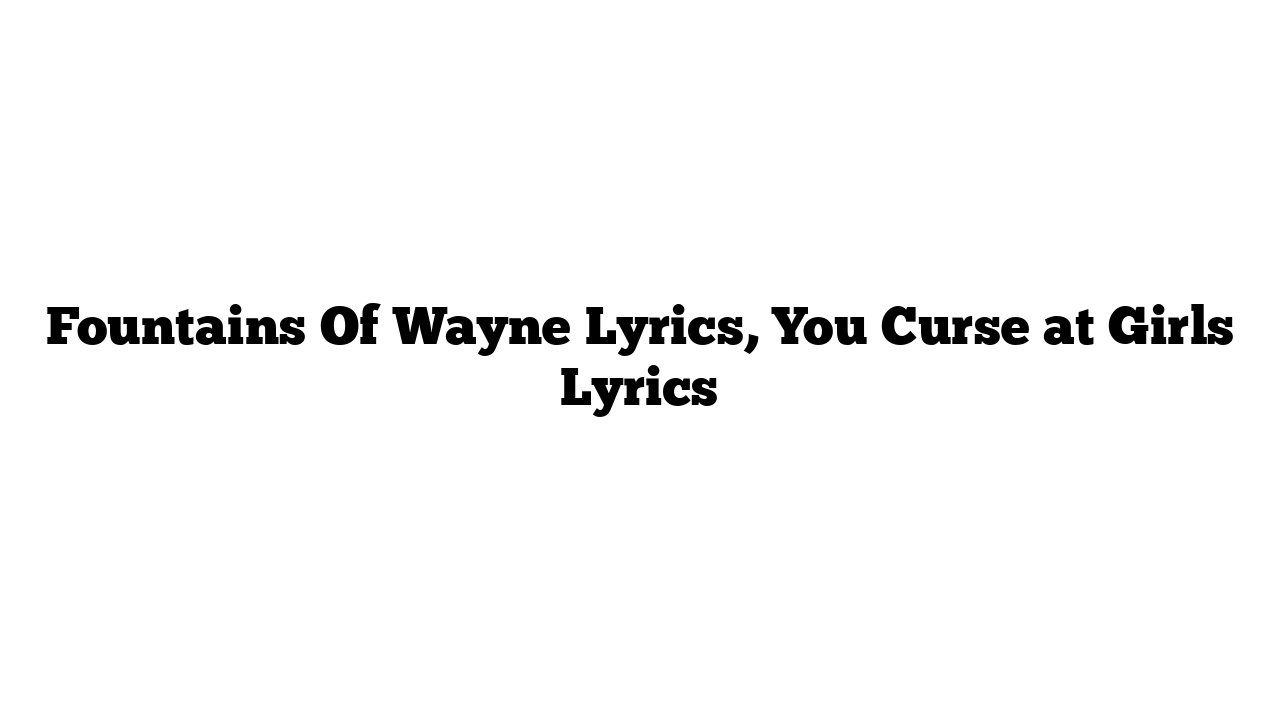 Fountains Of Wayne Lyrics, You Curse at Girls Lyrics